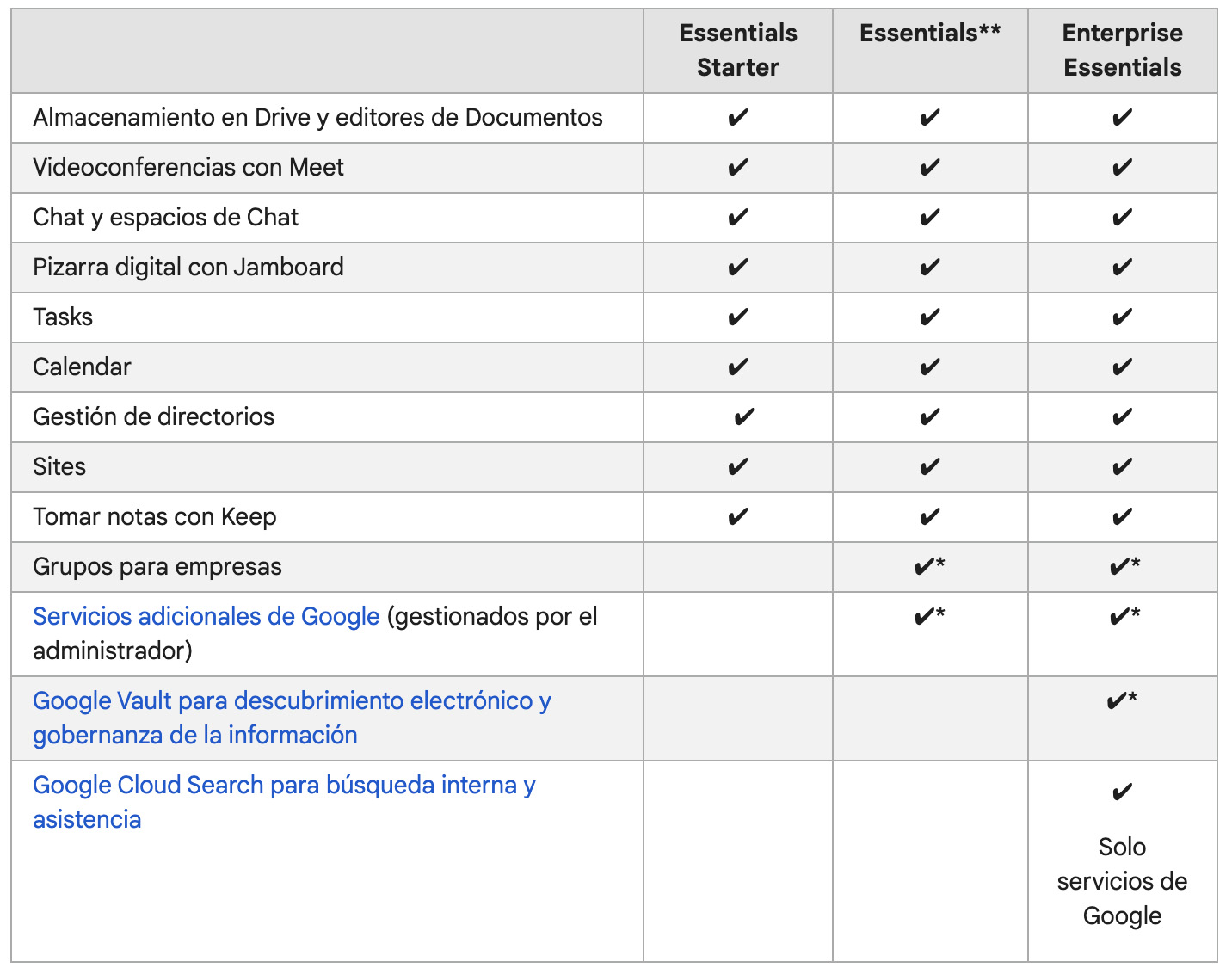 | | Essentials Starter | Essentials** | Enterprise Essentials |
|---|---|---|---|
| Almacenamiento en Drive y editores de Documentos | ✔ | ✔ | ✔ |
| Videoconferencias con Meet | ✔ | ✔ | ✔ |
| Chat y espacios de Chat | ✔ | ✔ | ✔ |
| Pizarra digital con Jamboard | ✔ | ✔ | ✔ |
| Tasks | ✔ | ✔ | ✔ |
| Calendar | ✔ | ✔ | ✔ |
| Gestión de directorios | ✔ | ✔ | ✔ |
| Sites | ✔ | ✔ | ✔ |
| Tomar notas con Keep | ✔ | ✔ | ✔ |
| Grupos para empresas | | ✔* | ✔* |
| Servicios adicionales de Google (gestionados por el administrador) | | ✔* | ✔* |
| Google Vault para descubrimiento electrónico y gobernanza de la información | | | ✔* |
| Google Cloud Search para búsqueda interna y asistencia | | | ✔ Solo servicios de Google |